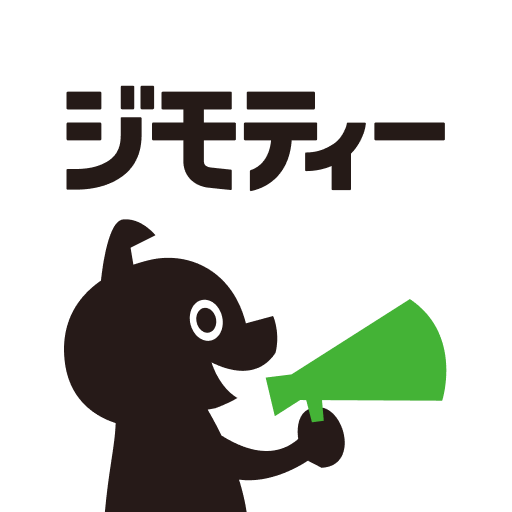 ジモティー